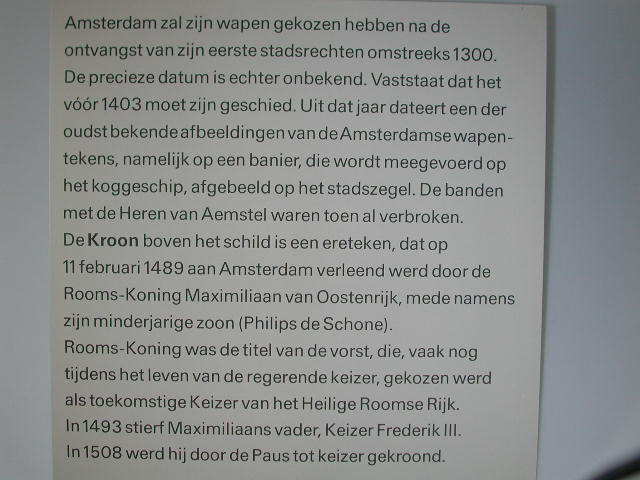 Amsterdam zal zijn wapen gekozen hebben na de ontvangst van zijn eerste stadsrechten omstreeks 1300. De precieze datum is echter onbekend. Vaststaat dat het vóór 1403 moet zijn geschied. Uit dat jaar dateert een der oudst bekende afbeeldingen van de Amsterdamse wapentekens, namelijk op een banier, die wordt meegevoerd op het koggeschip, afgebeeld op het stadszegel. De banden met de Heren van Aemstel waren toen al verbroken.

De Kroon boven het schild is een ereteken, dat op 11 februari 1489 aan Amsterdam verleend werd door de Rooms-Koning Maximiliaan van Oostenrijk, mede namens zijn minderjarige zoon (Philips de Schone).

Rooms-Koning was de titel van de vorst, die, vaak nog tijdens het leven van de regerende keizer, gekozen werd als toekomstige Keizer van het Heilige Roomse Rijk.

In 1493 stierf Maximiliaans vader, Keizer Frederik III.

In 1508 werd hij door de Paus tot keizer gekroond.